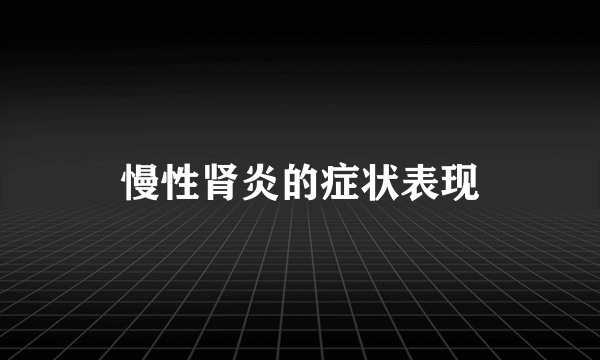 慢性肾炎的症状表现